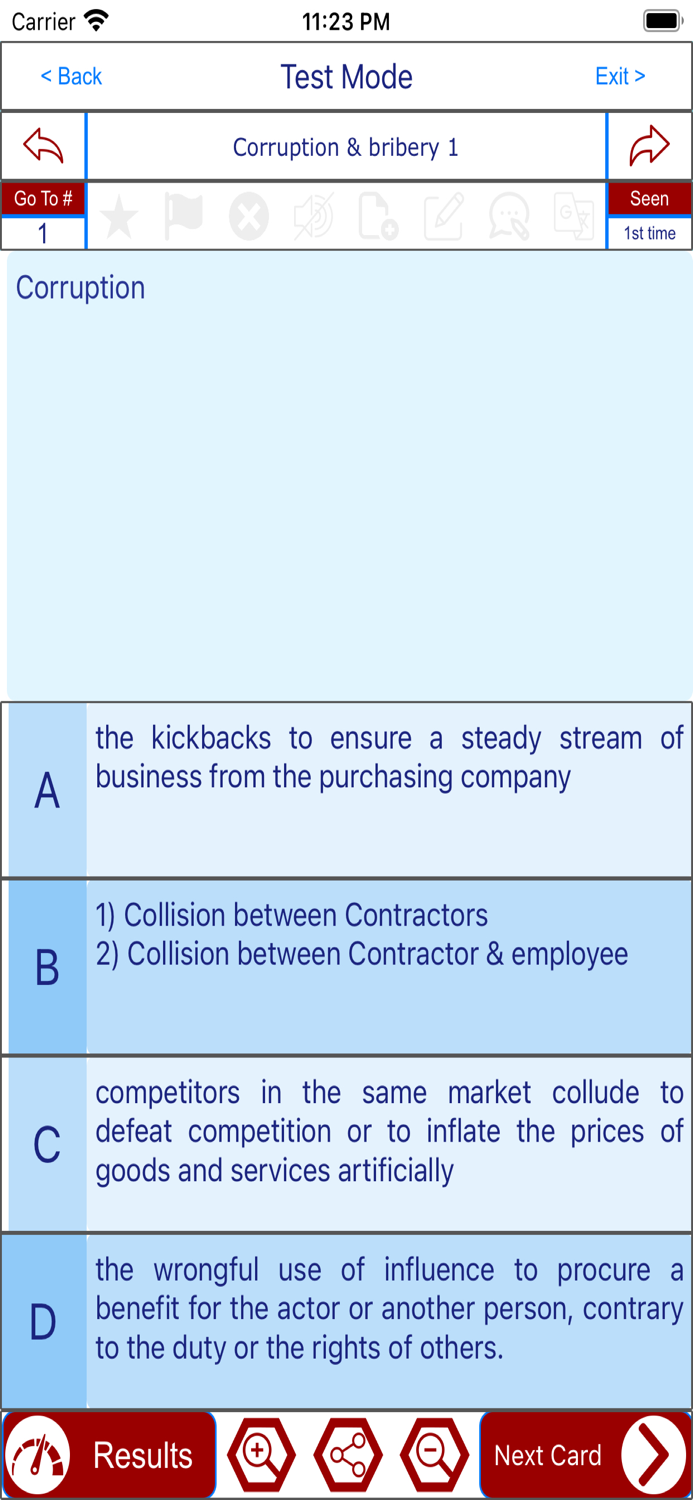 Carrier 11:23 PM

< Back Test Mode Exit >

Corruption & bribery 1

Go To #
1

Seen
1st time

Corruption

A the kickbacks to ensure a steady stream of business from the purchasing company

B 1) Collision between Contractors
2) Collision between Contractor & employee

C competitors in the same market collude to defeat competition or to inflate the prices of goods and services artificially

D the wrongful use of influence to procure a benefit for the actor or another person, contrary to the duty or the rights of others.

Results Next Card